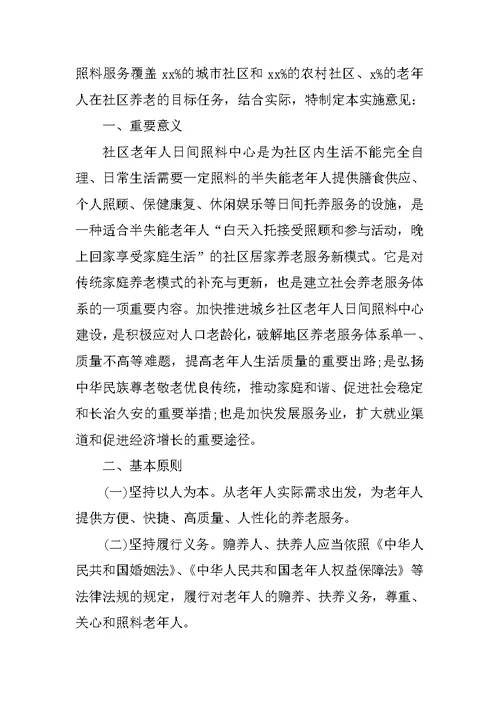 照料服务覆盖 xx%的城市社区和 xx%的农村社区、x%的老年人在社区养老的目标任务，结合实际，特制定本实施意见：

一、重要意义

社区老年人日间照料中心是为社区内生活不能完全自理、日常生活需要一定照料的半失能老年人提供膳食供应、个人照顾、保健康复、休闲娱乐等日间托养服务的设施，是一种适合半失能老年人“白天入托接受照顾和参与活动，晚上回家享受家庭生活”的社区居家养老服务新模式。它是对传统家庭养老模式的补充与更新，也是建立社会养老服务体系的一项重要内容。加快推进城乡社区老年人日间照料中心建设，是积极应对人口老龄化，破解地区养老服务体系单一、质量不高等难题，提高老年人生活质量的重要出路；是弘扬中华民族尊老敬老优良传统，推动家庭和谐、促进社会稳定和长治久安的重要举措；也是加快发展服务业，扩大就业渠道和促进经济增长的重要途径。

二、基本原则

(一)坚持以人为本。从老年人实际需求出发，为老年人提供方便、快捷、高质量、人性化的养老服务。

(二)坚持履行义务。赡养人、扶养人应当依照《中华人民共和国婚姻法》、《中华人民共和国老年人权益保障法》等法律法规的规定，履行对老年人的赡养、扶养义务，尊重、关心和照料老年人。